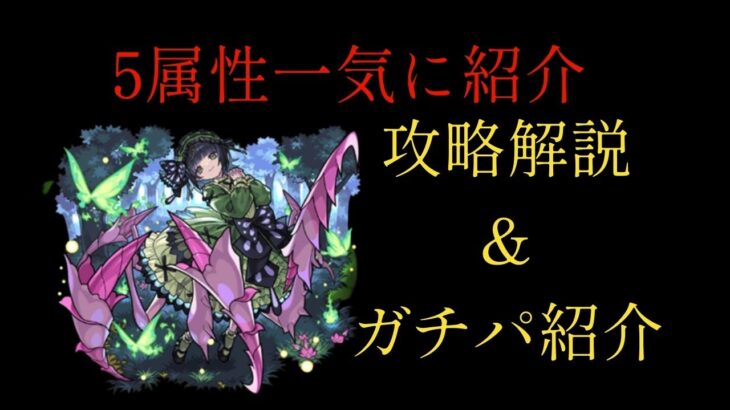 5属性一気に紹介

攻略解説

&

ガチパ紹介